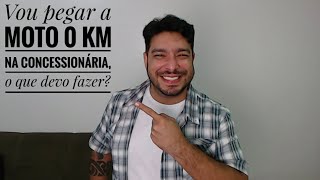 Vou pegar a
MOTO 0 KM
NA CONCESSIONÁRIA,
o que devo fazer?